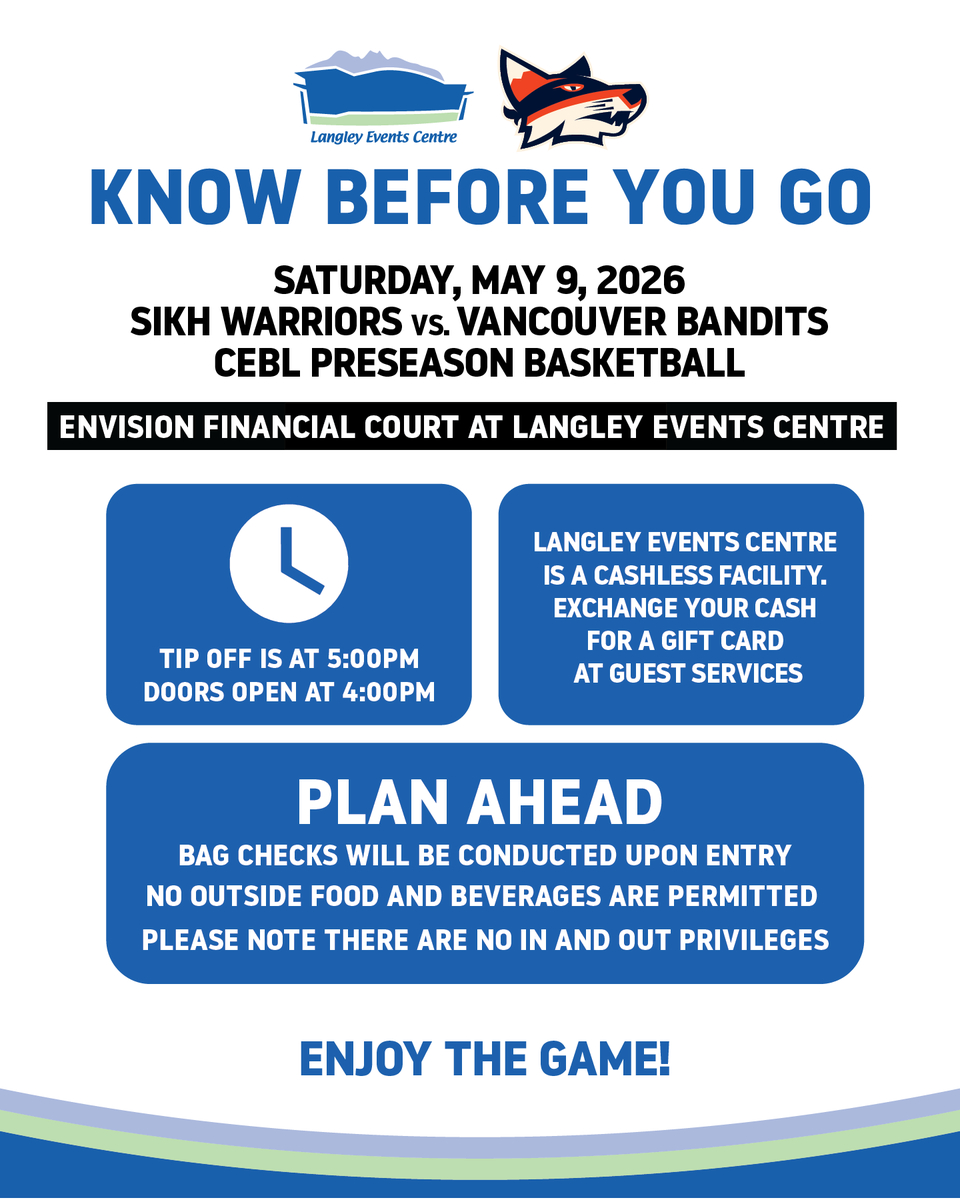 Langley Events Centre

KNOW BEFORE YOU GO

SATURDAY, MAY 9, 2026
SIKH WARRIORS vs. VANCOUVER BANDITS
CEBL PRESEASON BASKETBALL

ENVISION FINANCIAL COURT AT LANGLEY EVENTS CENTRE

TIP OFF IS AT 5:00PM
DOORS OPEN AT 4:00PM

LANGLEY EVENTS CENTRE IS A CASHLESS FACILITY. EXCHANGE YOUR CASH FOR A GIFT CARD AT GUEST SERVICES

PLAN AHEAD

BAG CHECKS WILL BE CONDUCTED UPON ENTRY
NO OUTSIDE FOOD AND BEVERAGES ARE PERMITTED
PLEASE NOTE THERE ARE NO IN AND OUT PRIVILEGES

ENJOY THE GAME!